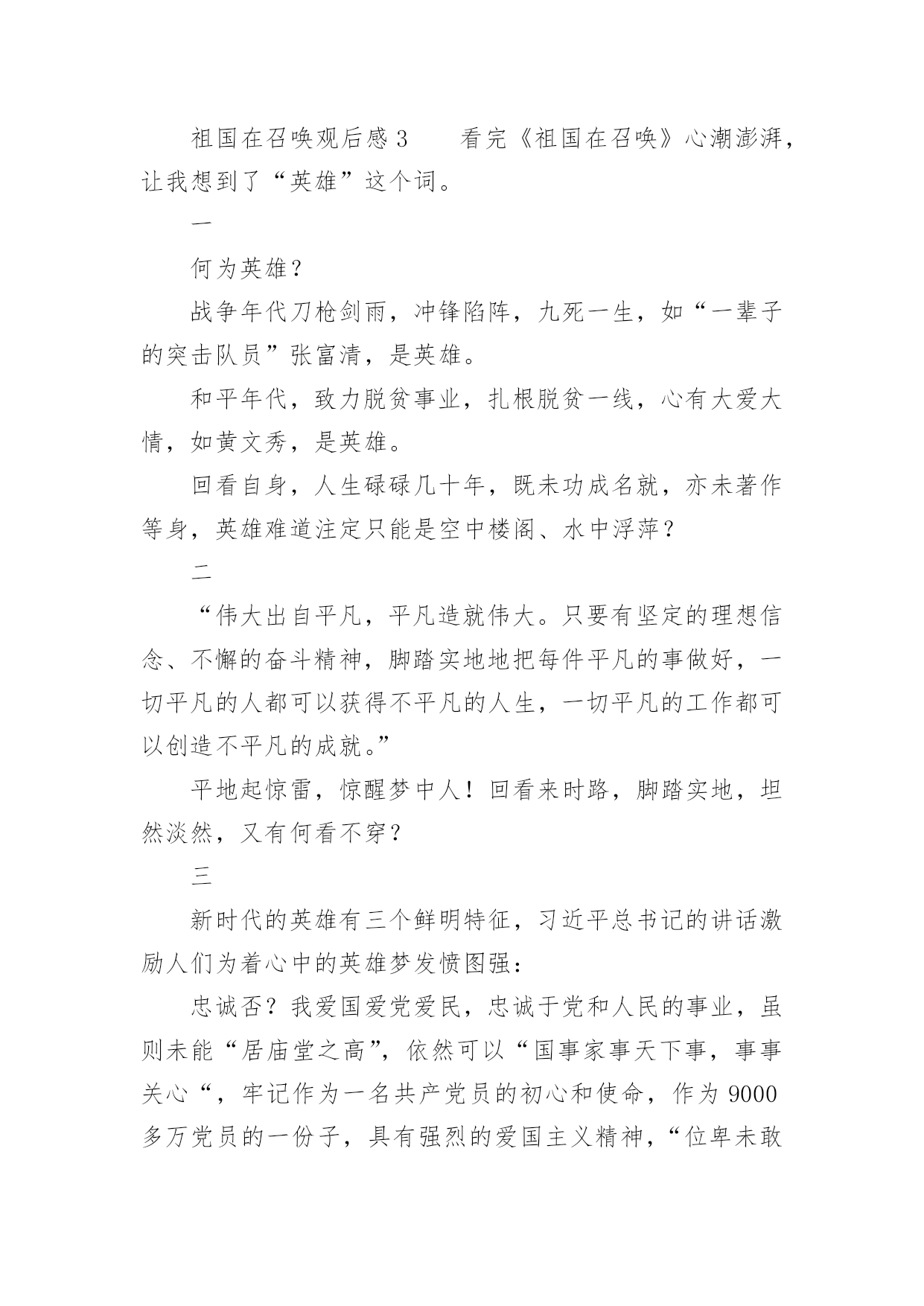 祖国在召唤观后感 3　　看完《祖国在召唤》心潮澎湃，让我想到了“英雄”这个词。

一

何为英雄？

战争年代刀枪剑雨，冲锋陷阵，九死一生，如“一辈子的突击队员”张富清，是英雄。

和平年代，致力脱贫事业，扎根脱贫一线，心有大爱大情，如黄文秀，是英雄。

回看自身，人生碌碌几十年，既未功成名就，亦未著作等身，英雄难道注定只能是空中楼阁、水中浮萍？

二

“伟大出自平凡，平凡造就伟大。只要有坚定的理想信念、不懈的奋斗精神，脚踏实地地把每件平凡的事做好，一切平凡的人都可以获得不平凡的人生，一切平凡的工作都可以创造不平凡的成就。”

平地起惊雷，惊醒梦中人！回看来时路，脚踏实地，坦然淡然，又有何看不穿？

三

新时代的英雄有三个鲜明特征，习近平总书记的讲话激励人们为着心中的英雄梦发愤图强：

忠诚否？我爱国爱党爱民，忠诚于党和人民的事业，虽则未能“居庙堂之高”，依然可以“国事家事天下事，事事关心“，牢记作为一名共产党员的初心和使命，作为 9000 多万党员的一份子，具有强烈的爱国主义精神，“位卑未敢